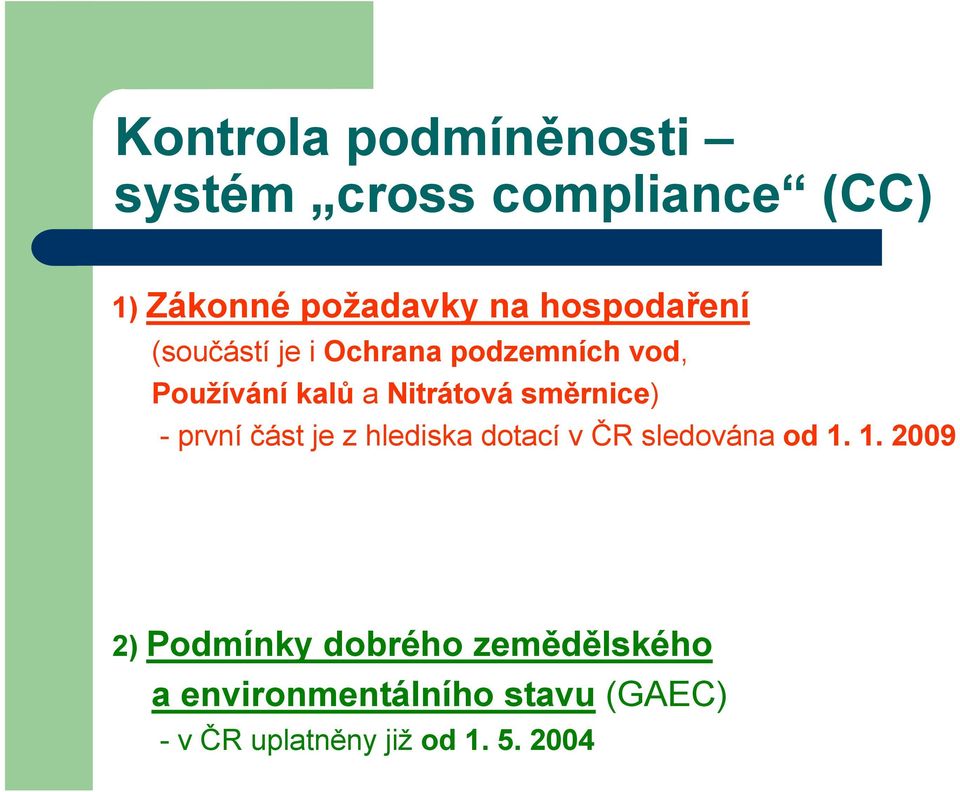 Kontrola podmíněnosti – systém „cross compliance“ (CC)

1) Zákonné požadavky na hospodaření
(součástí je i Ochrana podzemních vod, Používání kalů a Nitrátová směrnice)
- první část je z hlediska dotací v ČR sledována od 1. 1. 2009

2) Podmínky dobrého zemědělského a environmentálního stavu (GAEC)
- v ČR uplatněny již od 1. 5. 2004